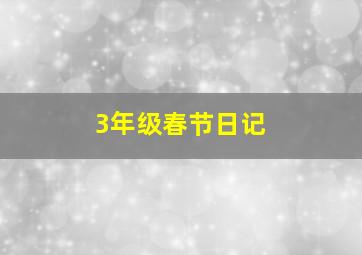 3年级春节日记